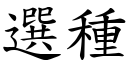 選種